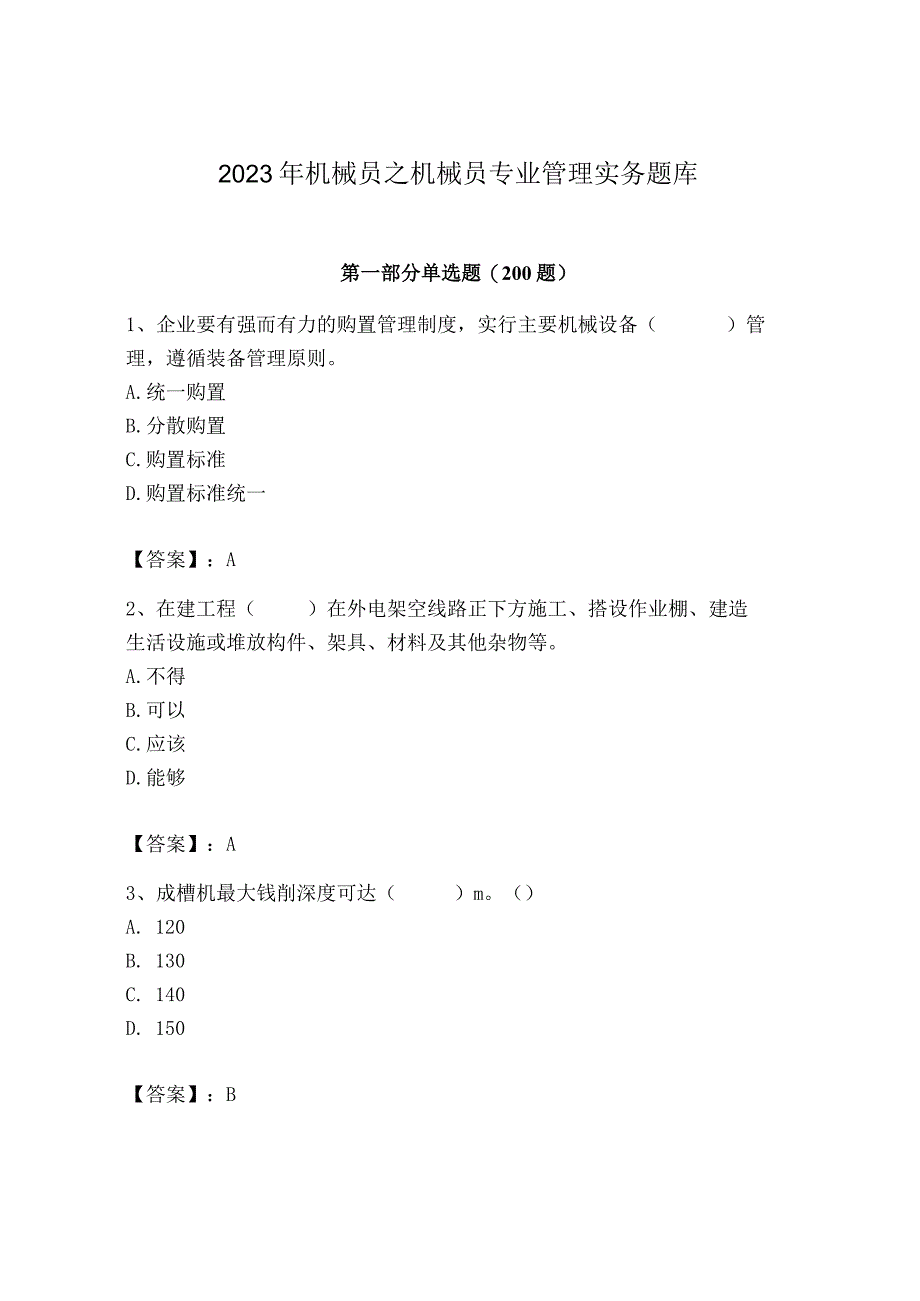 2023年机械员之机械员专业管理实务题库

第一部分单选题（200题）

1、企业要有强而有力的购置管理制度，实行主要机械设备（　　）管理，遵循装备管理原则。

A.统一购置

B.分散购置

C.购置标准

D.购置标准统一

【答案】：A

2、在建工程（　　）在外电架空线路正下方施工、搭设作业棚、建造生活设施或堆放构件、架具、材料及其他杂物等。

A.不得

B.可以

C.应该

D.能够

【答案】：A

3、成槽机最大铣削深度可达（　　）m。（）

A. 120

B. 130

C. 140

D. 150

【答案】：B